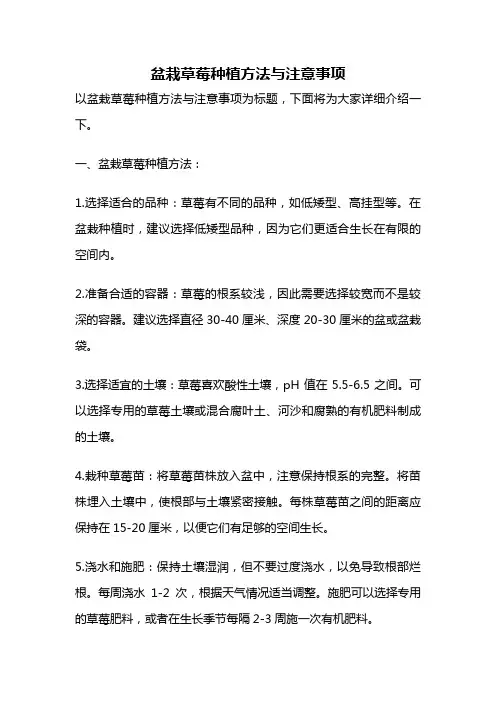 盆栽草莓种植方法与注意事项

以盆栽草莓种植方法与注意事项为标题，下面将为大家详细介绍一下。

一、盆栽草莓种植方法：

1.选择适合的品种：草莓有不同的品种，如低矮型、高挂型等。在盆栽种植时，建议选择低矮型品种，因为它们更适合生长在有限的空间内。

2.准备合适的容器：草莓的根系较浅，因此需要选择较宽而不是较深的容器。建议选择直径 30-40 厘米、深度 20-30 厘米的盆或盆栽袋。

3.选择适宜的土壤：草莓喜欢酸性土壤，pH 值在 5.5-6.5 之间。可以选择专用的草莓土壤或混合腐叶土、河沙和腐熟的有机肥料制成的土壤。

4.栽种草莓苗：将草莓苗株放入盆中，注意保持根系的完整。将苗株埋入土壤中，使根部与土壤紧密接触。每株草莓苗之间的距离应保持在 15-20 厘米，以便它们有足够的空间生长。

5.浇水和施肥：保持土壤湿润，但不要过度浇水，以免导致根部烂根。每周浇水 1-2 次，根据天气情况适当调整。施肥可以选择专用的草莓肥料，或者在生长季节每隔 2-3 周施一次有机肥料。